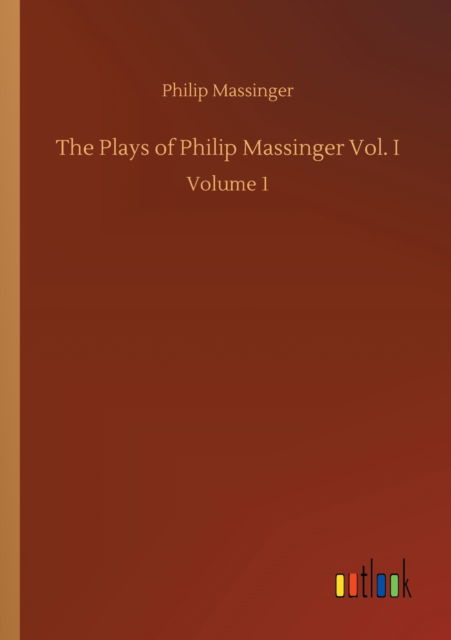 Philip Massinger

The Plays of Philip Massinger Vol. I

Volume 1

outlook